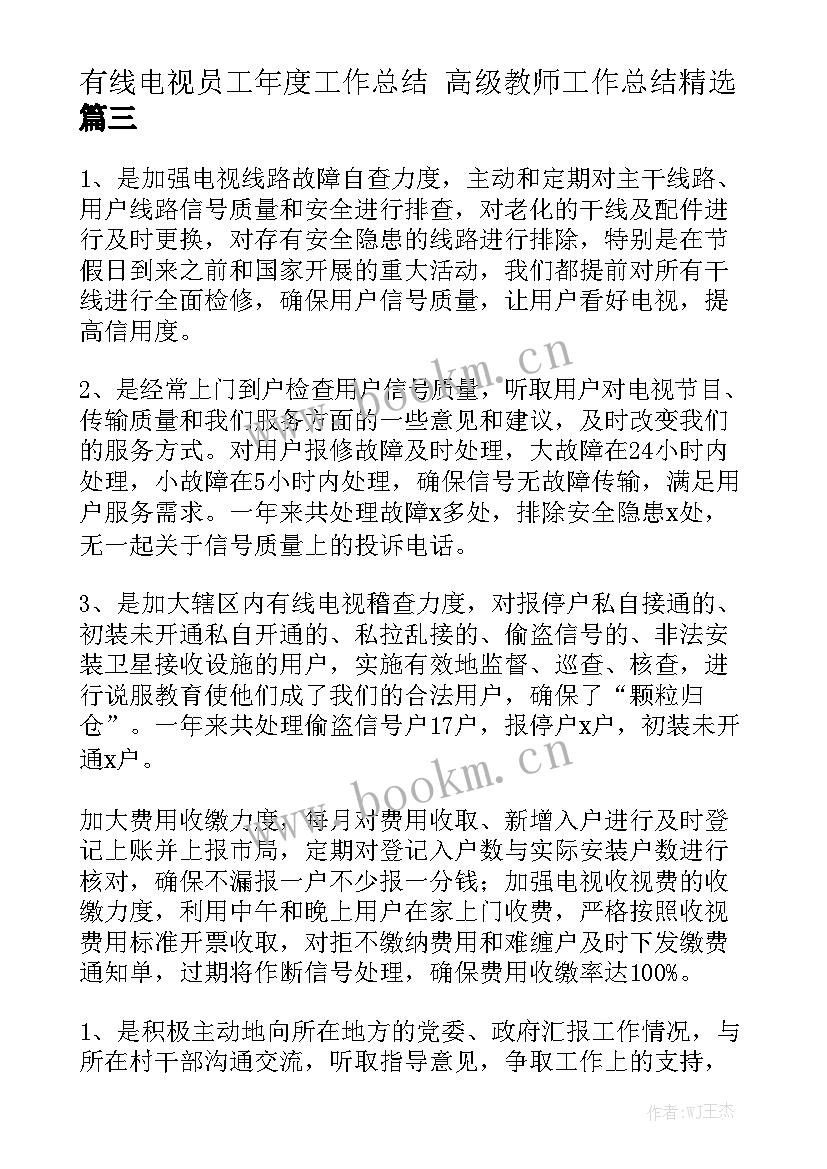 有线电视员工年度工作总结 高级教师工作总结精选篇三

1、是加强电视线路故障自查力度，主动和定期对主干线路、用户线路信号质量和安全进行排查，对老化的干线及配件进行及时更换，对存有安全隐患的线路进行排除，特别是在节假日到来之前和国家开展的重大活动，我们都提前对所有干线进行全面检修，确保用户信号质量，让用户看好电视，提高信用度。

2、是经常上门到户检查用户信号质量，听取用户对电视节目、传输质量和我们服务方面的一些意见和建议，及时改变我们的服务方式。对用户报修故障及时处理，大故障在24小时内处理，小故障在5小时内处理，确保信号无故障传输，满足用户服务需求。一年来共处理故障x多处，排除安全隐患x处，无一起关于信号质量上的投诉电话。

3、是加大辖区内有线电视稽查力度，对报停户私自接通的、初装未开通私自开通的、私拉乱接的、偷盗信号的、非法安装卫星接收设施的用户，实施有效地监督、巡查、核查，进行说服教育使他们成了我们的合法用户，确保了“颗粒归仓”。一年来共处理偷盗信号户17户，报停户x户，初装未开通x户。

加大费用收缴力度，每月对费用收取、新增入户进行及时登记上账并上报市局，定期对登记入户数与实际安装户数进行核对，确保不漏报一户不少报一分钱；加强电视收视费的收缴力度，利用中午和晚上用户在家上门收费，严格按照收视费用标准开票收取，对拒不缴纳费用和难缠户及时下发缴费通知单，过期将作断信号处理，确保费用收缴率达100%。

1、是积极主动地向所在地方的党委、政府汇报工作情况，与所在村干部沟通交流，听取指导意见，争取工作上的支持，

www.bookm.cn
www.bookm.cn
作者:WJ王杰